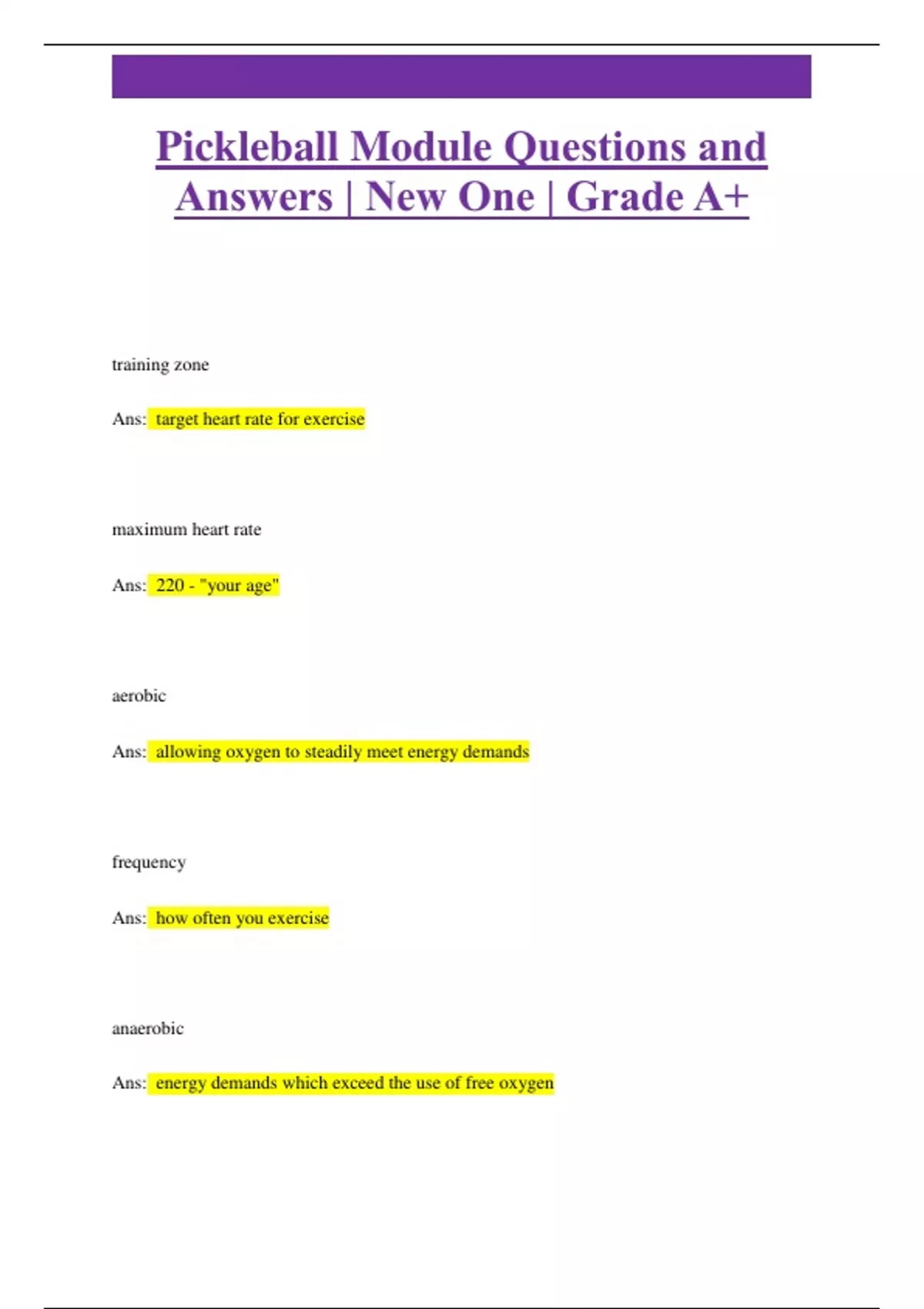 Pickleball Module Questions and Answers | New One | Grade A+

training zone

Ans: target heart rate for exercise

maximum heart rate

Ans: 220 - "your age"

aerobic

Ans: allowing oxygen to steadily meet energy demands

frequency

Ans: how often you exercise

anaerobic

Ans: energy demands which exceed the use of free oxygen